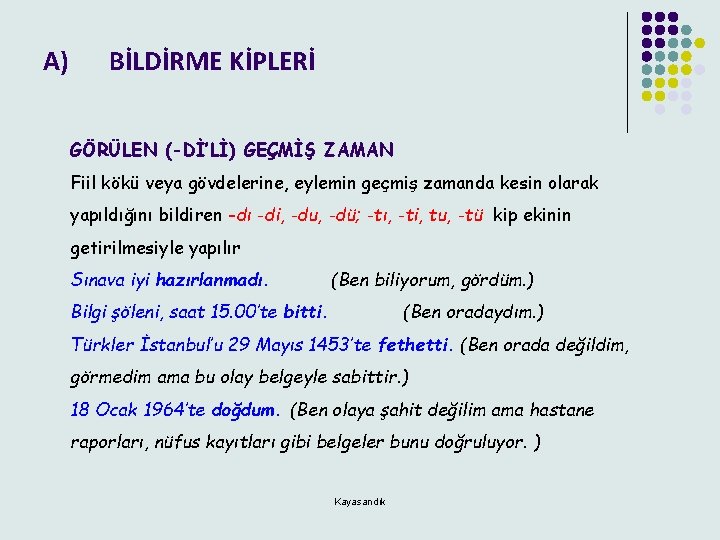 A) BİLDİRME KİPLERİ

GÖRÜLEN (-Dİ'Lİ) GEÇMİŞ ZAMAN

Fiil kökü veya gövdelerine, eylemin geçmiş zamanda kesin olarak yapıldığını bildiren -dı -di, -du, -dü; -tı, -ti, tu, -tü kip ekinin getirilmesiyle yapılır

Sınava iyi hazırlanmadı. (Ben biliyorum, gördüm.)

Bilgi şöleni, saat 15.00'te bitti. (Ben oradaydım.)

Türkler İstanbul'u 29 Mayıs 1453'te fethetti. (Ben orada değildim, görmedim ama bu olay belgeyle sabittir.)

18 Ocak 1964'te doğdum. (Ben olaya şahit değilim ama hastane raporları, nüfus kayıtları gibi belgeler bunu doğruluyor. )

Kayasandık